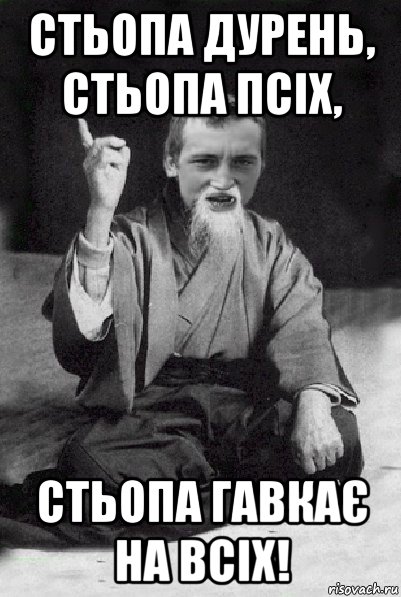 СТЬОПА ДУРЕНЬ, СТЬОПА ПСІХ,

СТЬОПА ГАВКАЄ НА ВСІХ!

risovach.ru